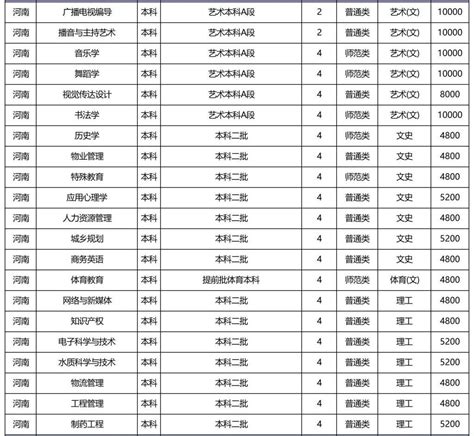 | 河南 | 广播电视编导 | 本科 | 艺术本科A段 | 2 | 普通类 | 艺术(文) | 10000 |
|---|---|---|---|---|---|---|---|
| 河南 | 播音与主持艺术 | 本科 | 艺术本科A段 | 2 | 普通类 | 艺术(文) | 10000 |
| 河南 | 音乐学 | 本科 | 艺术本科A段 | 4 | 师范类 | 艺术(文) | 10000 |
| 河南 | 舞蹈学 | 本科 | 艺术本科A段 | 4 | 师范类 | 艺术(文) | 10000 |
| 河南 | 视觉传达设计 | 本科 | 艺术本科A段 | 4 | 普通类 | 艺术(文) | 8000 |
| 河南 | 书法学 | 本科 | 艺术本科A段 | 4 | 师范类 | 艺术(文) | 10000 |
| 河南 | 历史学 | 本科 | 本科二批 | 4 | 师范类 | 文史 | 4800 |
| 河南 | 物业管理 | 本科 | 本科二批 | 4 | 普通类 | 文史 | 4800 |
| 河南 | 特殊教育 | 本科 | 本科二批 | 4 | 师范类 | 文史 | 4800 |
| 河南 | 应用心理学 | 本科 | 本科二批 | 4 | 普通类 | 文史 | 5200 |
| 河南 | 人力资源管理 | 本科 | 本科二批 | 4 | 普通类 | 文史 | 4800 |
| 河南 | 城乡规划 | 本科 | 本科二批 | 4 | 普通类 | 文史 | 5200 |
| 河南 | 商务英语 | 本科 | 本科二批 | 4 | 普通类 | 文史 | 4800 |
| 河南 | 体育教育 | 本科 | 提前批体育本科 | 4 | 师范类 | 体育(文) | 4800 |
| 河南 | 网络与新媒体 | 本科 | 本科二批 | 4 | 普通类 | 理工 | 4800 |
| 河南 | 知识产权 | 本科 | 本科二批 | 4 | 普通类 | 理工 | 4800 |
| 河南 | 电子科学与技术 | 本科 | 本科二批 | 4 | 普通类 | 理工 | 5200 |
| 河南 | 水质科学与技术 | 本科 | 本科二批 | 4 | 普通类 | 理工 | 5200 |
| 河南 | 物流管理 | 本科 | 本科二批 | 4 | 普通类 | 理工 | 4800 |
| 河南 | 工程管理 | 本科 | 本科二批 | 4 | 普通类 | 理工 | 4800 |
| 河南 | 制药工程 | 本科 | 本科二批 | 4 | 普通类 | 理工 | 5200 |